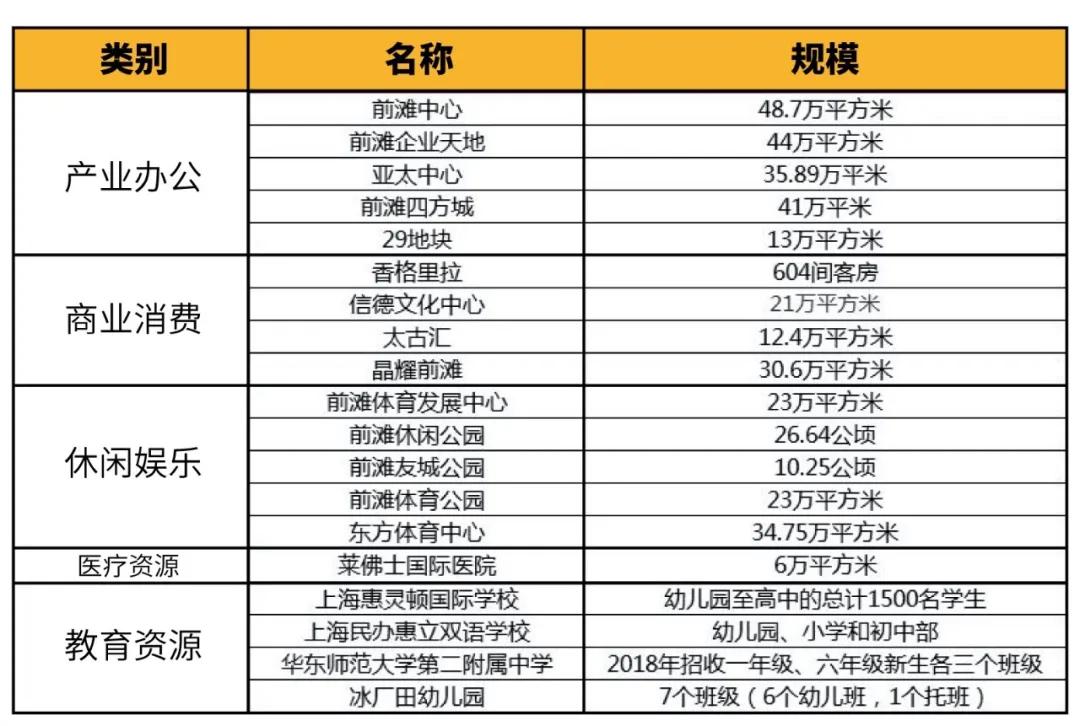 | 类别 | 名称 | 规模 |
|---|---|---|
| 产业办公 | 前滩中心 | 48.7万平方米 |
|  | 前滩企业天地 | 44万平方米 |
|  | 亚太中心 | 35.89万平米 |
|  | 前滩四方城 | 41万平米 |
|  | 29地块 | 13万平方米 |
| 商业消费 | 香格里拉 | 604间客房 |
|  | 信德文化中心 | 21万平方米 |
|  | 太古汇 | 12.4万平方米 |
|  | 晶耀前滩 | 30.6万平方米 |
| 休闲娱乐 | 前滩体育发展中心 | 23万平方米 |
|  | 前滩休闲公园 | 26.64公顷 |
|  | 前滩友城公园 | 10.25公顷 |
|  | 前滩体育公园 | 23万平方米 |
|  | 东方体育中心 | 34.75万平方米 |
| 医疗资源 | 莱佛士国际医院 | 6万平方米 |
| 教育资源 | 上海惠灵顿国际学校 | 幼儿园至高中的总计1500名学生 |
|  | 上海民办惠立双语学校 | 幼儿园、小学和初中部 |
|  | 华东师范大学第二附属中学 | 2018年招收一年级、六年级新生各三个班级 |
|  | 冰厂田幼儿园 | 7个班级（6个幼儿班，1个托班） |